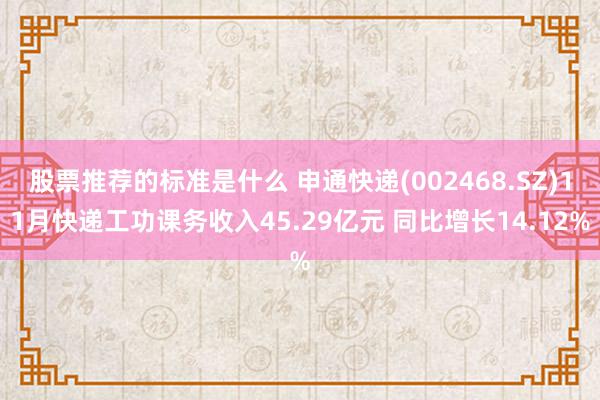 股票推荐的标准是什么 申通快递(002468.SZ)11月快递工功课务收入45.29亿元 同比增长14.12%%